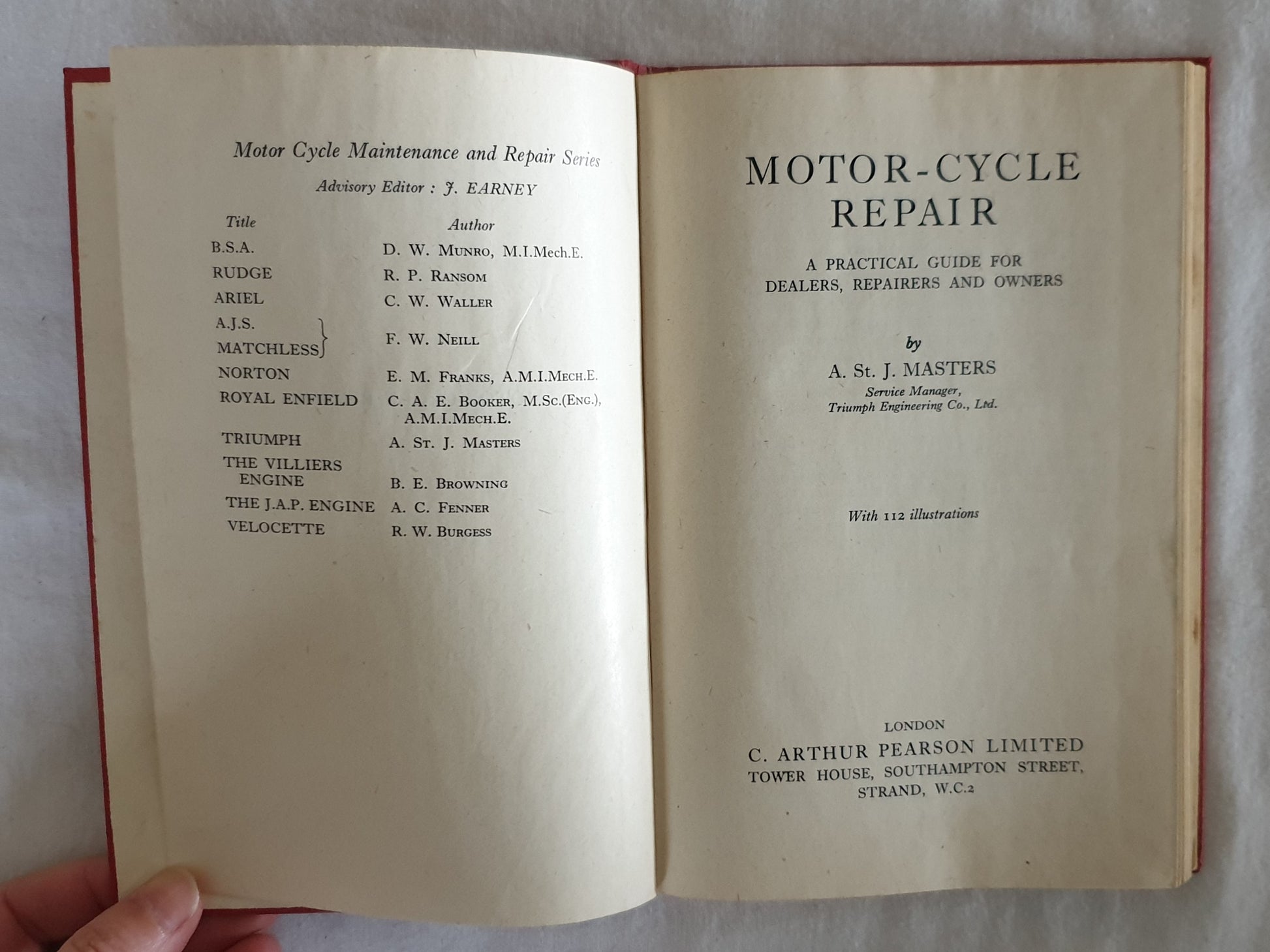 Motor Cycle Maintenance and Repair Series

Advisory Editor : J. EARNEY

| Title | Author |
|---|---|
| B.S.A. | D. W. Munro, M.I.Mech.E. |
| RUDGE | R. P. Ransom |
| ARIEL | C. W. Waller |
| A.J.S. MATCHLESS | F. W. Neill |
| NORTON | E. M. Franks, A.M.I.Mech.E. |
| ROYAL ENFIELD | C. A. E. Booker, M.Sc.(Eng.), A.M.I.Mech.E. |
| TRIUMPH | A. St. J. Masters |
| THE VILLIERS ENGINE | B. E. Browning |
| THE J.A.P. ENGINE | A. C. Fenner |
| VELOCETTE | R. W. Burgess |

MOTOR-CYCLE REPAIR

A PRACTICAL GUIDE FOR DEALERS, REPAIRERS AND OWNERS

by

A. St. J. MASTERS

Service Manager, Triumph Engineering Co., Ltd.

With 112 illustrations

LONDON

C. ARTHUR PEARSON LIMITED
TOWER HOUSE, SOUTHAMPTON STREET, STRAND, W.C.2